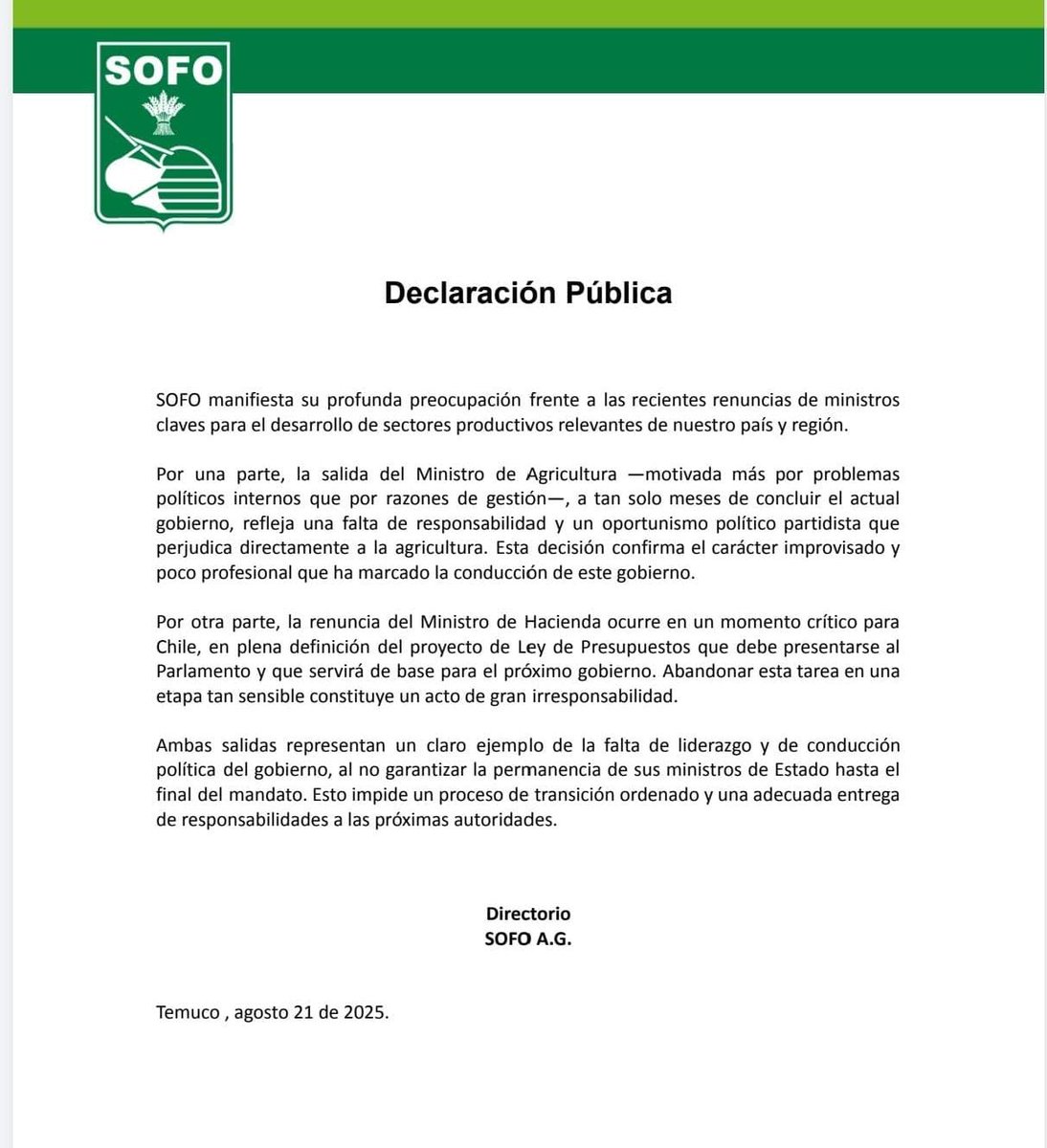 SOFO

Declaración Pública

SOFO manifiesta su profunda preocupación frente a las recientes renuncias de ministros claves para el desarrollo de sectores productivos relevantes de nuestro país y región.

Por una parte, la salida del Ministro de Agricultura —motivada más por problemas políticos internos que por razones de gestión—, a tan solo meses de concluir el actual gobierno, refleja una falta de responsabilidad y un oportunismo político partidista que perjudica directamente a la agricultura. Esta decisión confirma el carácter improvisado y poco profesional que ha marcado la conducción de este gobierno.

Por otra parte, la renuncia del Ministro de Hacienda ocurre en un momento crítico para Chile, en plena definición del proyecto de Ley de Presupuestos que debe presentarse al Parlamento y que servirá de base para el próximo gobierno. Abandonar esta tarea en una etapa tan sensible constituye un acto de gran irresponsabilidad.

Ambas salidas representan un claro ejemplo de la falta de liderazgo y de conducción política del gobierno, al no garantizar la permanencia de sus ministros de Estado hasta el final del mandato. Esto impide un proceso de transición ordenado y una adecuada entrega de responsabilidades a las próximas autoridades.

Directorio
SOFO A.G.

Temuco , agosto 21 de 2025.